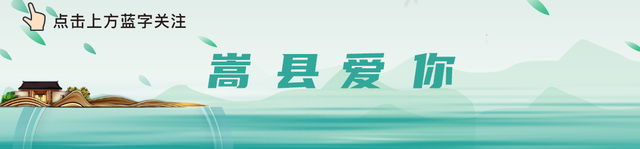 点击上方蓝字关注

嵩县爱你